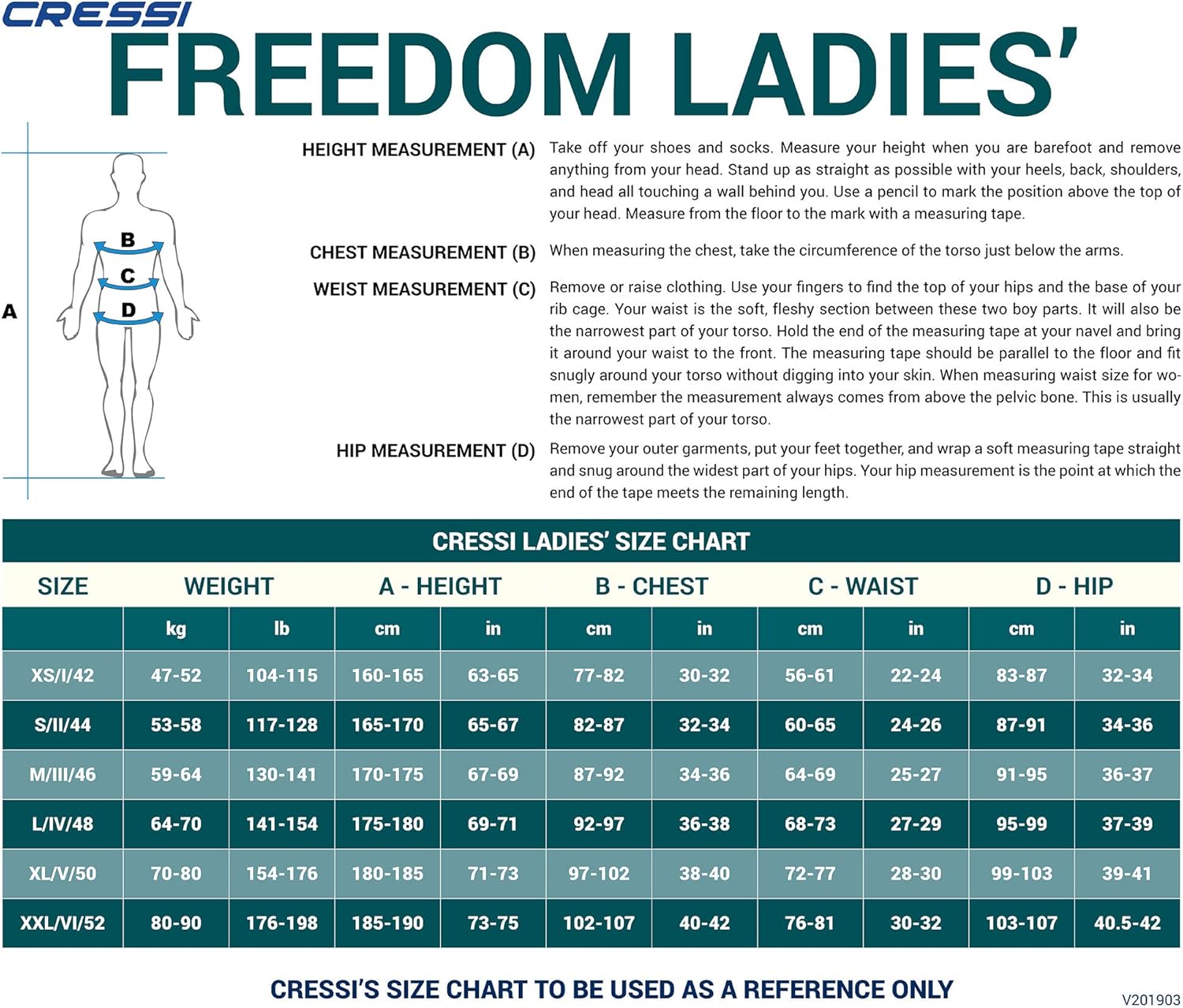 CRESSI

FREEDOM LADIES'

A

B

C

D

HEIGHT MEASUREMENT (A) Take off your shoes and socks. Measure your height when you are barefoot and remove anything from your head. Stand up as straight as possible with your heels, back, shoulders, and head all touching a wall behind you. Use a pencil to mark the position above the top of your head. Measure from the floor to the mark with a measuring tape.

CHEST MEASUREMENT (B) When measuring the chest, take the circumference of the torso just below the arms.

WEIST MEASUREMENT (C) Remove or raise clothing. Use your fingers to find the top of your hips and the base of your rib cage. Your waist is the soft, fleshy section between these two boy parts. It will also be the narrowest part of your torso. Hold the end of the measuring tape at your navel and bring it around your waist to the front. The measuring tape should be parallel to the floor and fit snugly around your torso without digging into your skin. When measuring waist size for women, remember the measurement always comes from above the pelvic bone. This is usually the narrowest part of your torso.

HIP MEASUREMENT (D) Remove your outer garments, put your feet together, and wrap a soft measuring tape straight and snug around the widest part of your hips. Your hip measurement is the point at which the end of the tape meets the remaining length.

CRESSI LADIES' SIZE CHART

| SIZE | WEIGHT | | A - HEIGHT | | B - CHEST | | C - WAIST | | D - HIP | |
|---|---|---|---|---|---|---|---|---|---|---|
| | kg | lb | cm | in | cm | in | cm | in | cm | in |
| XS/I/42 | 47-52 | 104-115 | 160-165 | 63-65 | 77-82 | 30-32 | 56-61 | 22-24 | 83-87 | 32-34 |
| S/II/44 | 53-58 | 117-128 | 165-170 | 65-67 | 82-87 | 32-34 | 60-65 | 24-26 | 87-91 | 34-36 |
| M/III/46 | 59-64 | 130-141 | 170-175 | 67-69 | 87-92 | 34-36 | 64-69 | 25-27 | 91-95 | 36-37 |
| L/IV/48 | 64-70 | 141-154 | 175-180 | 69-71 | 92-97 | 36-38 | 68-73 | 27-29 | 95-99 | 37-39 |
| XL/V/50 | 70-80 | 154-176 | 180-185 | 71-73 | 97-102 | 38-40 | 72-77 | 28-30 | 99-103 | 39-41 |
| XXL/VI/52 | 80-90 | 176-198 | 185-190 | 73-75 | 102-107 | 40-42 | 76-81 | 30-32 | 103-107 | 40.5-42 |

CRESSI'S SIZE CHART TO BE USED AS A REFERENCE ONLY

V201903